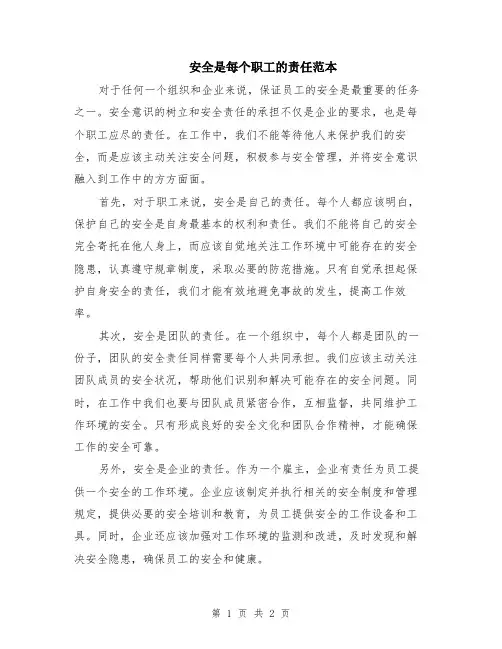 安全是每个职工的责任范本

对于任何一个组织和企业来说，保证员工的安全是最重要的任务之一。安全意识的树立和安全责任的承担不仅是企业的要求，也是每个职工应尽的责任。在工作中，我们不能等待他人来保护我们的安全，而是应该主动关注安全问题，积极参与安全管理，并将安全意识融入到工作中的方方面面。

首先，对于职工来说，安全是自己的责任。每个人都应该明白，保护自己的安全是自身最基本的权利和责任。我们不能将自己的安全完全寄托在他人身上，而应该自觉地关注工作环境中可能存在的安全隐患，认真遵守规章制度，采取必要的防范措施。只有自觉承担起保护自身安全的责任，我们才能有效地避免事故的发生，提高工作效率。

其次，安全是团队的责任。在一个组织中，每个人都是团队的一份子，团队的安全责任同样需要每个人共同承担。我们应该主动关注团队成员的安全状况，帮助他们识别和解决可能存在的安全问题。同时，在工作中我们也要与团队成员紧密合作，互相监督，共同维护工作环境的安全。只有形成良好的安全文化和团队合作精神，才能确保工作的安全可靠。

另外，安全是企业的责任。作为一个雇主，企业有责任为员工提供一个安全的工作环境。企业应该制定并执行相关的安全制度和管理规定，提供必要的安全培训和教育，为员工提供安全的工作设备和工具。同时，企业还应该加强对工作环境的监测和改进，及时发现和解决安全隐患，确保员工的安全和健康。

第 1 页 共 2 页